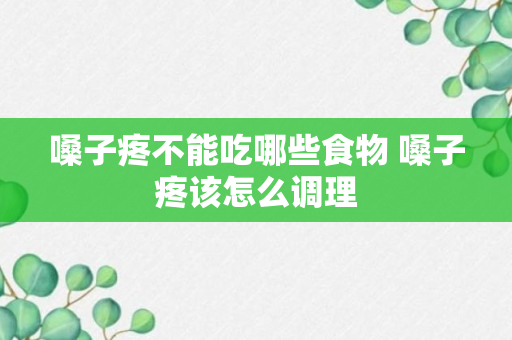 嗓子疼不能吃哪些食物 嗓子疼该怎么调理